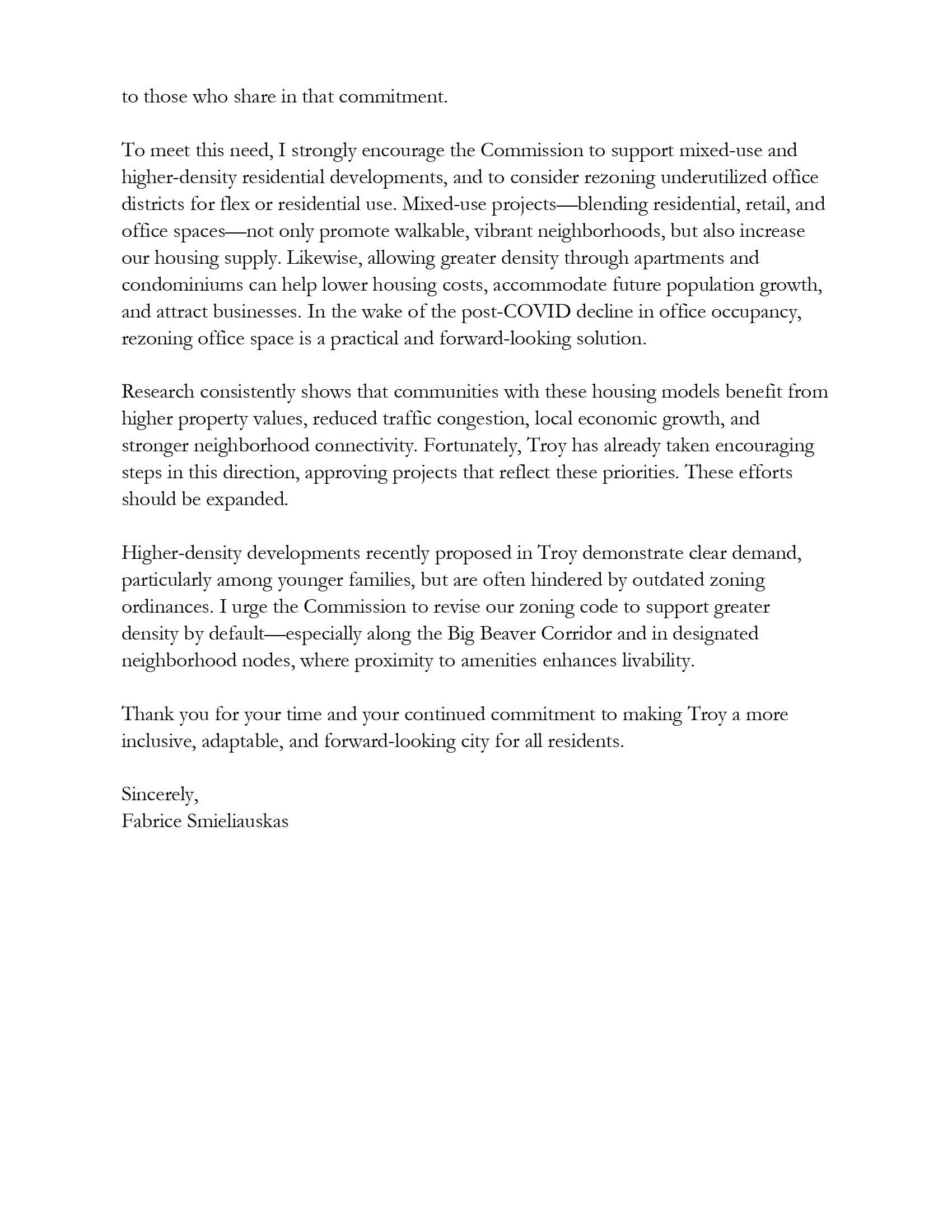 to those who share in that commitment.

To meet this need, I strongly encourage the Commission to support mixed-use and higher-density residential developments, and to consider rezoning underutilized office districts for flex or residential use. Mixed-use projects—blending residential, retail, and office spaces—not only promote walkable, vibrant neighborhoods, but also increase our housing supply. Likewise, allowing greater density through apartments and condominiums can help lower housing costs, accommodate future population growth, and attract businesses. In the wake of the post-COVID decline in office occupancy, rezoning office space is a practical and forward-looking solution.

Research consistently shows that communities with these housing models benefit from higher property values, reduced traffic congestion, local economic growth, and stronger neighborhood connectivity. Fortunately, Troy has already taken encouraging steps in this direction, approving projects that reflect these priorities. These efforts should be expanded.

Higher-density developments recently proposed in Troy demonstrate clear demand, particularly among younger families, but are often hindered by outdated zoning ordinances. I urge the Commission to revise our zoning code to support greater density by default—especially along the Big Beaver Corridor and in designated neighborhood nodes, where proximity to amenities enhances livability.

Thank you for your time and your continued commitment to making Troy a more inclusive, adaptable, and forward-looking city for all residents.

Sincerely,
Fabrice Smieliauskas